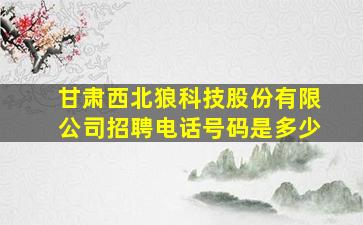 甘肃西北狼科技股份有限公司招聘电话号码是多少